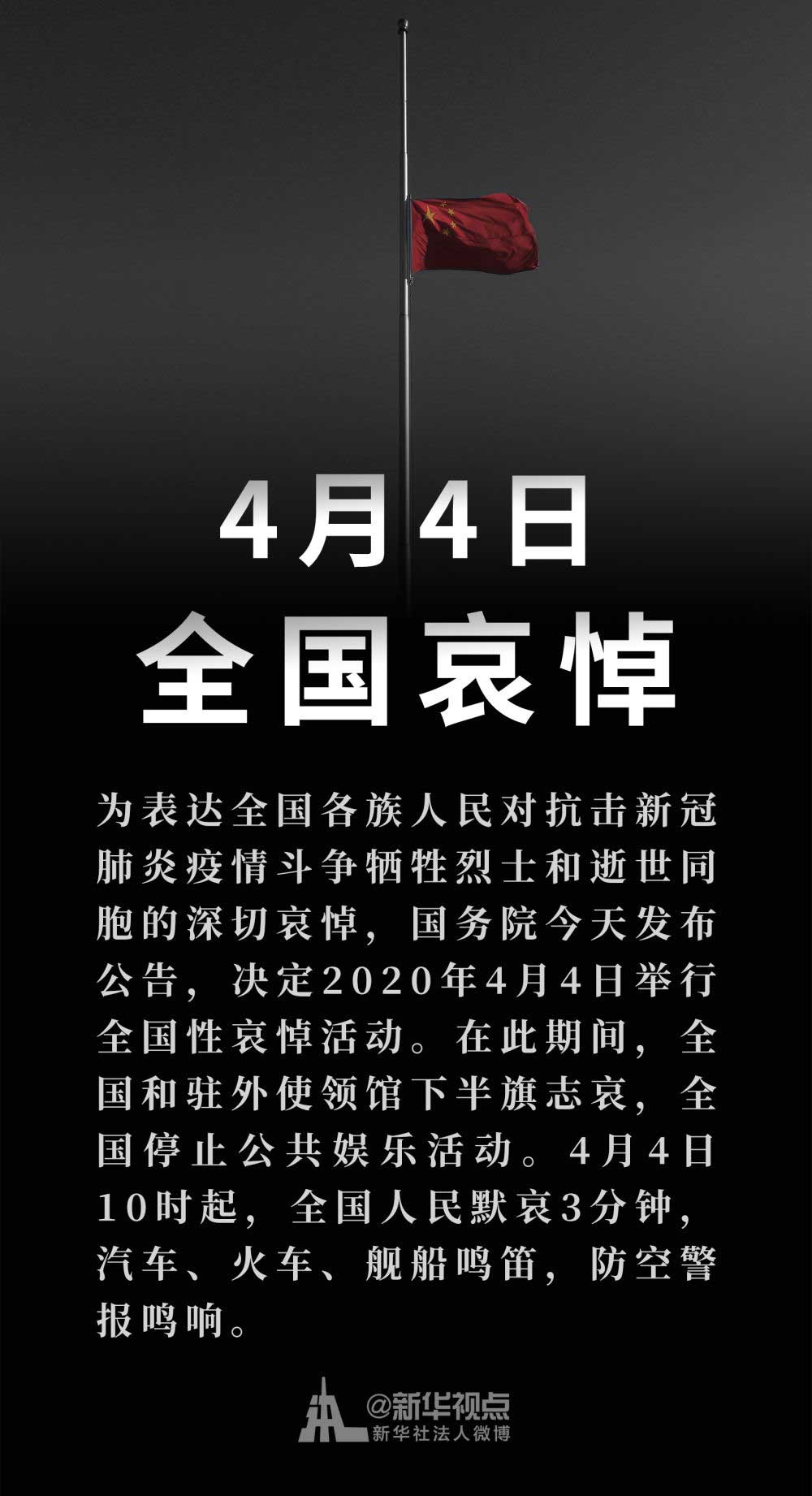 4月4日
全国哀悼

为表达全国各族人民对抗击新冠肺炎疫情斗争牺牲烈士和逝世同胞的深切哀悼，国务院今天发布公告，决定2020年4月4日举行全国性哀悼活动。在此期间，全国和驻外使领馆下半旗志哀，全国停止公共娱乐活动。4月4日10时起，全国人民默哀3分钟，汽车、火车、舰船鸣笛，防空警报鸣响。

@新华视点
新华社法人微博